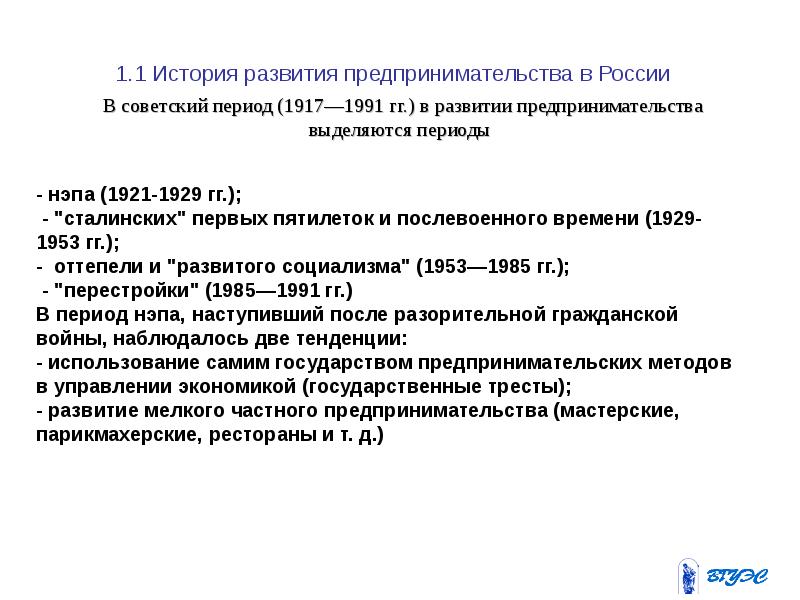 1.1 История развития предпринимательства в России

В советский период (1917—1991 гг.) в развитии предпринимательства выделяются периоды

- нэпа (1921-1929 гг.);
- "сталинских" первых пятилеток и послевоенного времени (1929-1953 гг.);
- оттепели и "развитого социализма" (1953—1985 гг.);
- "перестройки" (1985—1991 гг.)
В период нэпа, наступивший после разорительной гражданской войны, наблюдалось две тенденции:
- использование самим государством предпринимательских методов в управлении экономикой (государственные тресты);
- развитие мелкого частного предпринимательства (мастерские, парикмахерские, рестораны и т. д.)

ВГУЭС